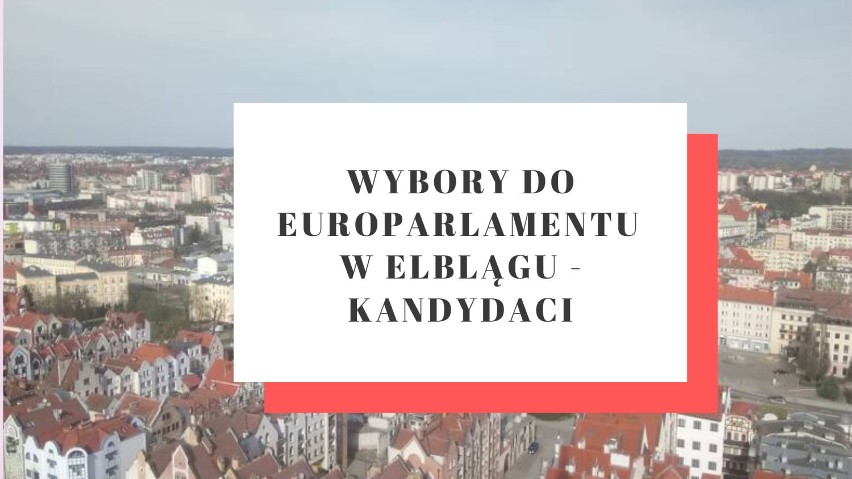 WYBORY DO EUROPARLAMENTU W ELBLĄGU - KANDYDACI